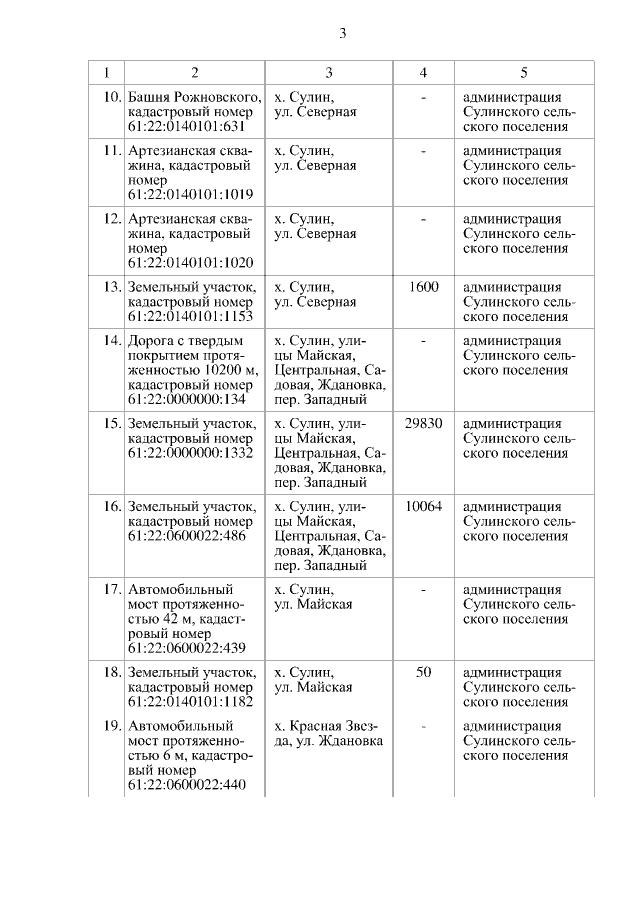 3

| 1 | 2 | 3 | 4 | 5 |
|---|---|---|---|---|
| 10. | Башня Рожновского, кадастровый номер 61:22:0140101:631 | х. Сулин, ул. Северная | - | администрация Сулинского сельского поселения |
| 11. | Артезианская скважина, кадастровый номер 61:22:0140101:1019 | х. Сулин, ул. Северная | - | администрация Сулинского сельского поселения |
| 12. | Артезианская скважина, кадастровый номер 61:22:0140101:1020 | х. Сулин, ул. Северная | - | администрация Сулинского сельского поселения |
| 13. | Земельный участок, кадастровый номер 61:22:0140101:1153 | х. Сулин, ул. Северная | 1600 | администрация Сулинского сельского поселения |
| 14. | Дорога с твердым покрытием протяженностью 10200 м, кадастровый номер 61:22:0000000:134 | х. Сулин, улицы Майская, Центральная, Садовая, Ждановка, пер. Западный | - | администрация Сулинского сельского поселения |
| 15. | Земельный участок, кадастровый номер 61:22:0000000:1332 | х. Сулин, улицы Майская, Центральная, Садовая, Ждановка, пер. Западный | 29830 | администрация Сулинского сельского поселения |
| 16. | Земельный участок, кадастровый номер 61:22:0600022:486 | х. Сулин, улицы Майская, Центральная, Садовая, Ждановка, пер. Западный | 10064 | администрация Сулинского сельского поселения |
| 17. | Автомобильный мост протяженностью 42 м, кадастровый номер 61:22:0600022:439 | х. Сулин, ул. Майская | - | администрация Сулинского сельского поселения |
| 18. | Земельный участок, кадастровый номер 61:22:0140101:1182 | х. Сулин, ул. Майская | 50 | администрация Сулинского сельского поселения |
| 19. | Автомобильный мост протяженностью 6 м, кадастровый номер 61:22:0600022:440 | х. Красная Звезда, ул. Ждановка | - | администрация Сулинского сельского поселения |